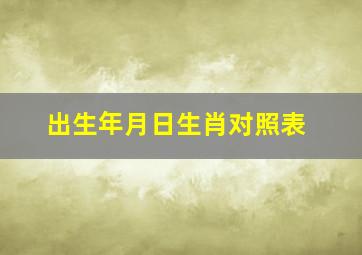 出生年月日生肖对照表